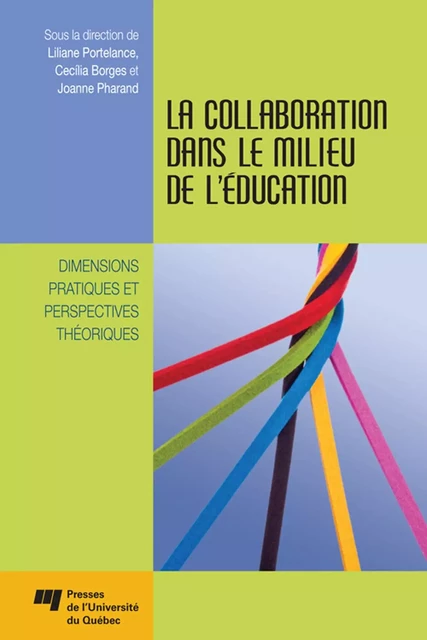 Sous la direction de
Liliane Portelance,
Cecília Borges et
Joanne Pharand

LA COLLABORATION DANS LE MILIEU DE L'ÉDUCATION

DIMENSIONS PRATIQUES ET PERSPECTIVES THÉORIQUES

Presses de l'Université du Québec